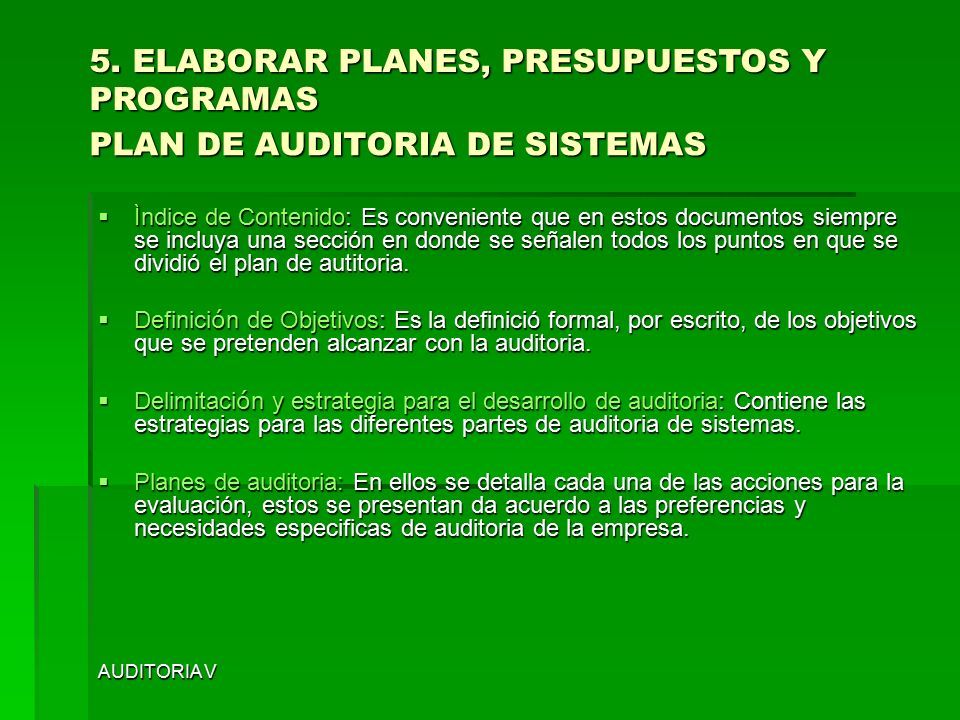 5. ELABORAR PLANES, PRESUPUESTOS Y PROGRAMAS
PLAN DE AUDITORIA DE SISTEMAS

▪ Ìndice de Contenido: Es conveniente que en estos documentos siempre se incluya una sección en donde se señalen todos los puntos en que se dividió el plan de autitoria.

▪ Definición de Objetivos: Es la definició formal, por escrito, de los objetivos que se pretenden alcanzar con la auditoria.

▪ Delimitación y estrategia para el desarrollo de auditoria: Contiene las estrategias para las diferentes partes de auditoria de sistemas.

▪ Planes de auditoria: En ellos se detalla cada una de las acciones para la evaluación, estos se presentan da acuerdo a las preferencias y necesidades especificas de auditoria de la empresa.

AUDITORIA V